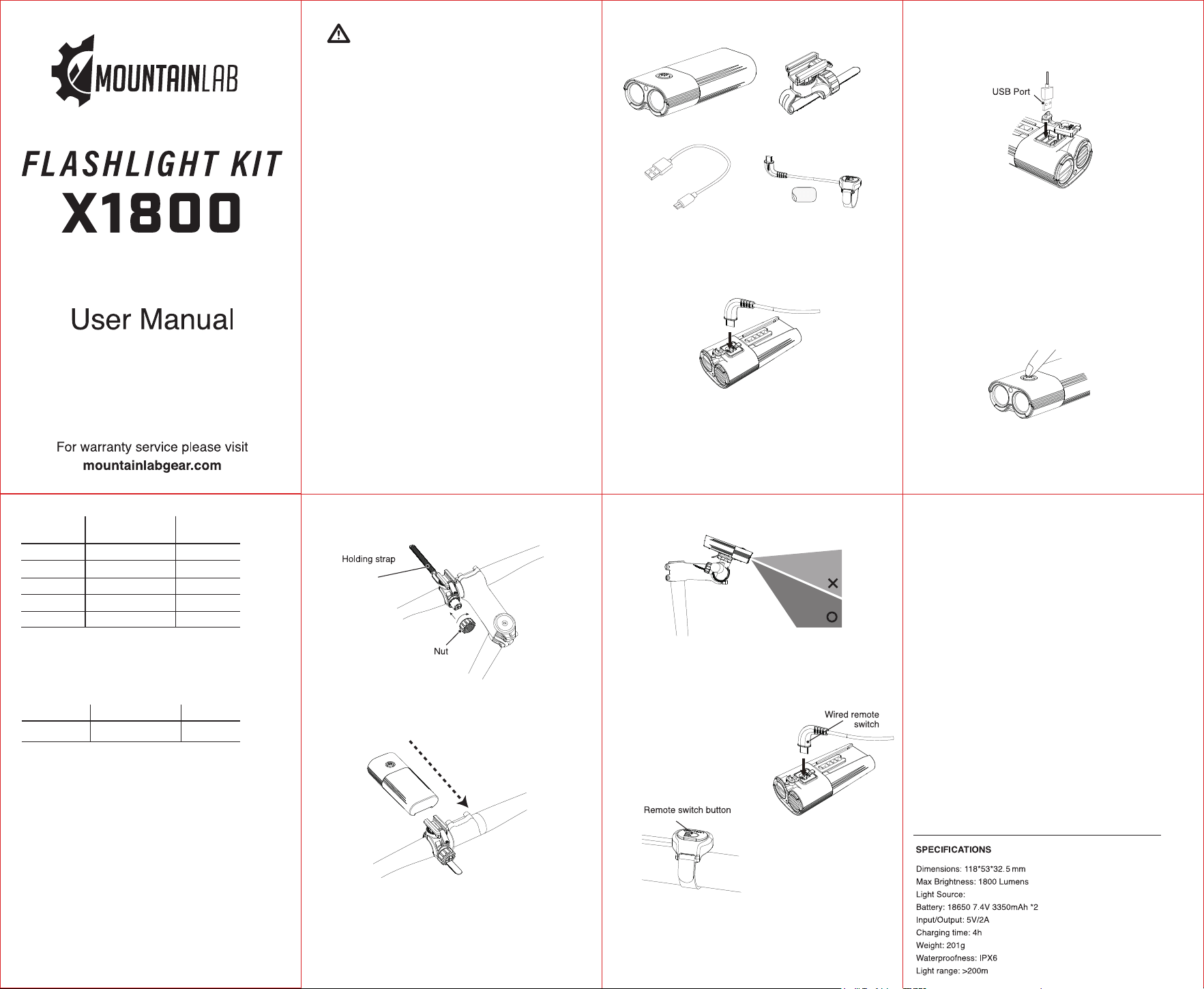 MOUNTAINLAB

FLASHLIGHT KIT
X1800

User Manual

For warranty service please visit
mountainlabgear.com

USB Port

Holding strap

Nut

Wired remote switch

Remote switch button

SPECIFICATIONS

Dimensions: 118*53*32.5 mm
Max Brightness: 1800 Lumens
Light Source:
Battery: 18650 7.4V 3350mAh *2
Input/Output: 5V/2A
Charging time: 4h
Weight: 201g
Waterproofness: IPX6
Light range: >200m